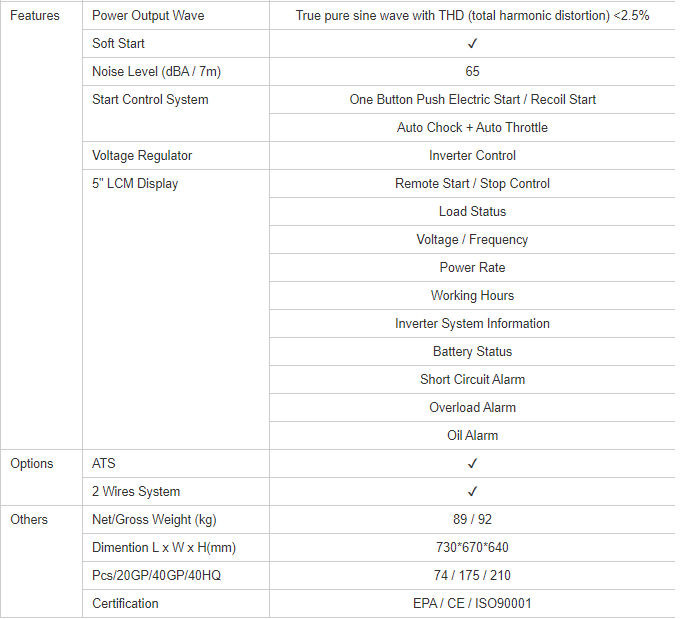 | Features | Power Output Wave | True pure sine wave with THD (total harmonic distortion) <2.5% |
|---|---|---|
| | Soft Start | ✓ |
| | Noise Level (dBA / 7m) | 65 |
| | Start Control System | One Button Push Electric Start / Recoil Start |
| | | Auto Chock + Auto Throttle |
| | Voltage Regulator | Inverter Control |
| | 5" LCM Display | Remote Start / Stop Control |
| | | Load Status |
| | | Voltage / Frequency |
| | | Power Rate |
| | | Working Hours |
| | | Inverter System Information |
| | | Battery Status |
| | | Short Circuit Alarm |
| | | Overload Alarm |
| | | Oil Alarm |
| Options | ATS | ✓ |
| | 2 Wires System | ✓ |
| Others | Net/Gross Weight (kg) | 89 / 92 |
| | Dimention L x W x H(mm) | 730*670*640 |
| | Pcs/20GP/40GP/40HQ | 74 / 175 / 210 |
| | Certification | EPA / CE / ISO90001 |